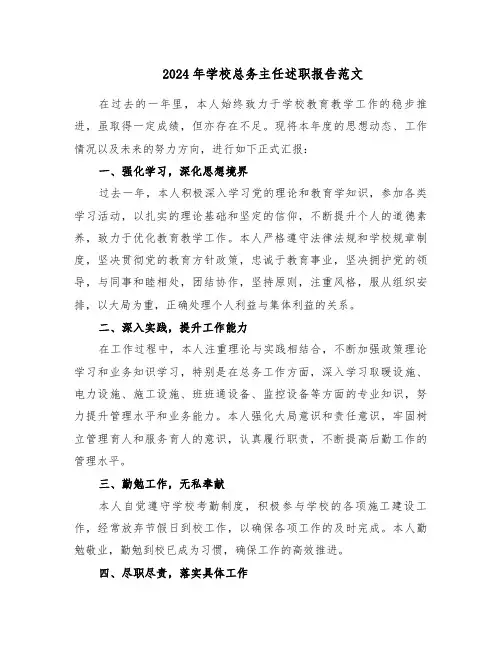 2024年学校总务主任述职报告范文

在过去的一年里，本人始终致力于学校教育教学工作的稳步推进，虽取得一定成绩，但亦存在不足。现将本年度的思想动态、工作情况以及未来的努力方向，进行如下正式汇报：

一、强化学习，深化思想境界

过去一年，本人积极深入学习党的理论和教育学知识，参加各类学习活动，以扎实的理论基础和坚定的信仰，不断提升个人的道德素养，致力于优化教育教学工作。本人严格遵守法律法规和学校规章制度，坚决贯彻党的教育方针政策，忠诚于教育事业，坚决拥护党的领导，与同事和睦相处，团结协作，坚持原则，注重风格，服从组织安排，以大局为重，正确处理个人利益与集体利益的关系。

二、深入实践，提升工作能力

在工作过程中，本人注重理论与实践相结合，不断加强政策理论学习和业务知识学习，特别是在总务工作方面，深入学习取暖设施、电力设施、施工设施、班班通设备、监控设备等方面的专业知识，努力提升管理水平和业务能力。本人强化大局意识和责任意识，牢固树立管理育人和服务育人的意识，认真履行职责，不断提高后勤工作的管理水平。

三、勤勉工作，无私奉献

本人自觉遵守学校考勤制度，积极参与学校的各项施工建设工作，经常放弃节假日到校工作，以确保各项工作的及时完成。本人勤勉敬业，勤勉到校已成为习惯，确保工作的高效推进。

四、尽职尽责，落实具体工作